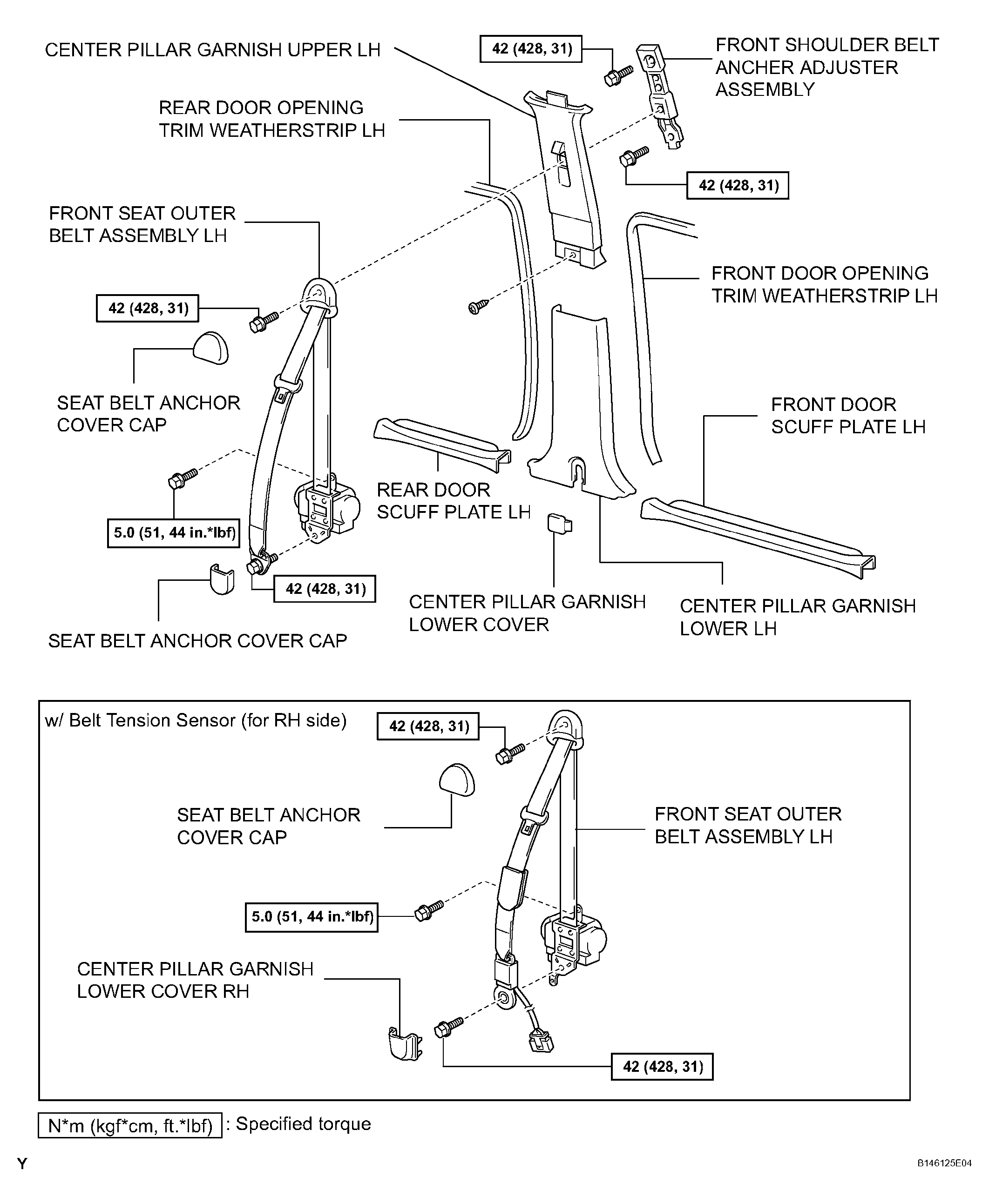 CENTER PILLAR GARNISH UPPER LH

42 (428, 31)

FRONT SHOULDER BELT ANCHER ADJUSTER ASSEMBLY

REAR DOOR OPENING TRIM WEATHERSTRIP LH

42 (428, 31)

FRONT SEAT OUTER BELT ASSEMBLY LH

FRONT DOOR OPENING TRIM WEATHERSTRIP LH

42 (428, 31)

SEAT BELT ANCHOR COVER CAP

FRONT DOOR SCUFF PLATE LH

REAR DOOR SCUFF PLATE LH

5.0 (51, 44 in.*lbf)

42 (428, 31)

CENTER PILLAR GARNISH LOWER COVER

CENTER PILLAR GARNISH LOWER LH

SEAT BELT ANCHOR COVER CAP

w/ Belt Tension Sensor (for RH side)

42 (428, 31)

SEAT BELT ANCHOR COVER CAP

FRONT SEAT OUTER BELT ASSEMBLY LH

5.0 (51, 44 in.*lbf)

CENTER PILLAR GARNISH LOWER COVER RH

42 (428, 31)

N*m (kgf*cm, ft.*lbf) : Specified torque

Y

B146125E04